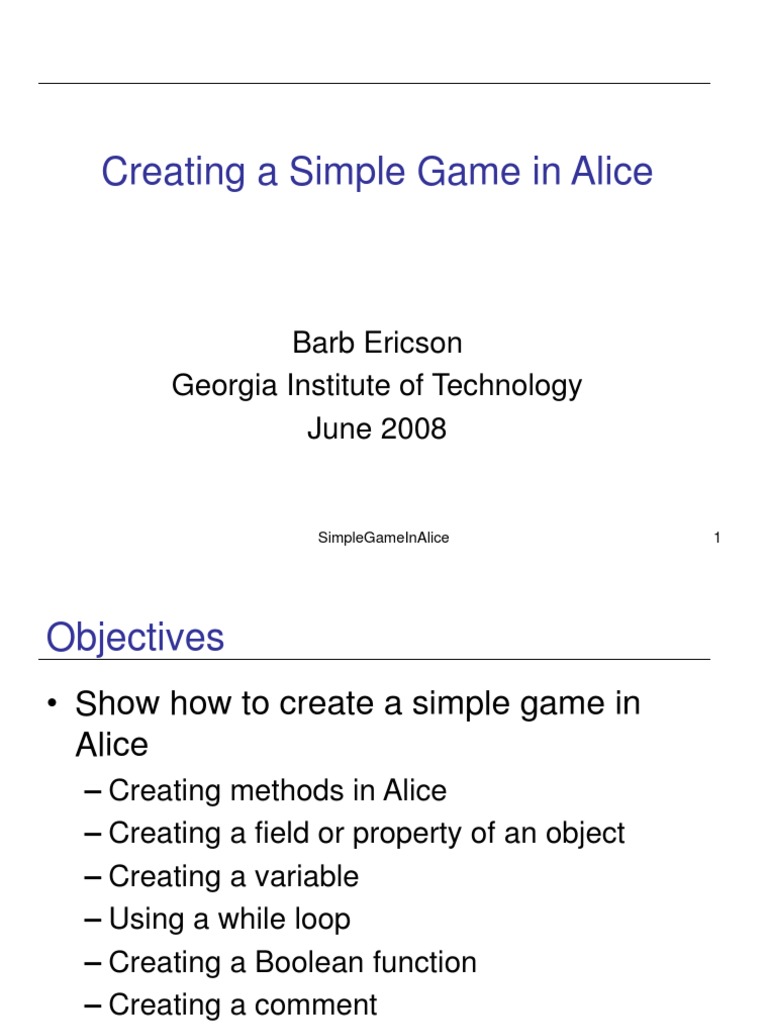 Creating a Simple Game in Alice

Barb Ericson
Georgia Institute of Technology
June 2008

SimpleGameInAlice

1

Objectives

• Show how to create a simple game in Alice
– Creating methods in Alice
– Creating a field or property of an object
– Creating a variable
– Using a while loop
– Creating a Boolean function
– Creating a comment